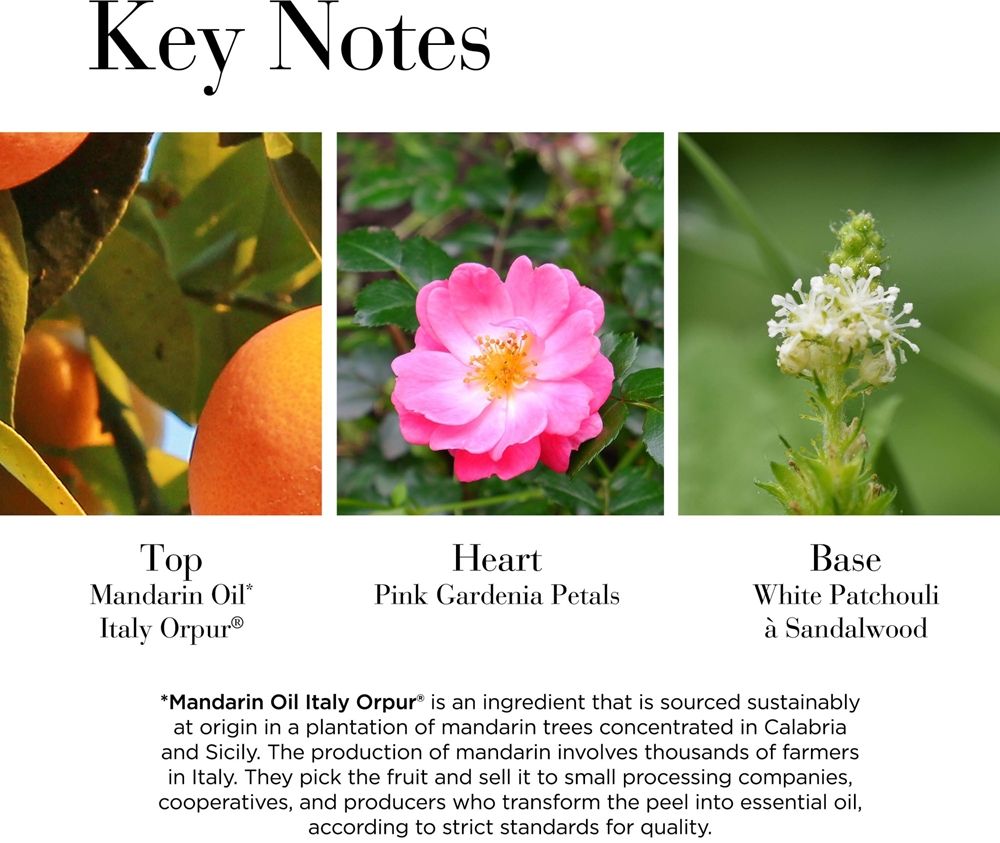 Key Notes

Top
Mandarin Oil*
Italy Orpur®

Heart
Pink Gardenia Petals

Base
White Patchouli
à Sandalwood

*Mandarin Oil Italy Orpur® is an ingredient that is sourced sustainably at origin in a plantation of mandarin trees concentrated in Calabria and Sicily. The production of mandarin involves thousands of farmers in Italy. They pick the fruit and sell it to small processing companies, cooperatives, and producers who transform the peel into essential oil, according to strict standards for quality.